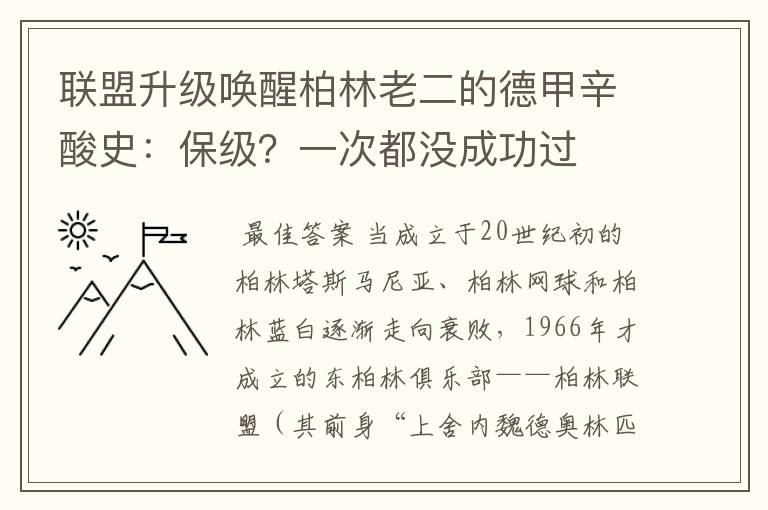 联盟升级唤醒柏林老二的德甲辛酸史：保级？一次都没成功过

最佳答案 当成立于20世纪初的柏林塔斯马尼亚、柏林网球和柏林蓝白逐渐走向衰败，1966年才成立的东柏林俱乐部——柏林联盟（其前身“上舍内魏德奥林匹